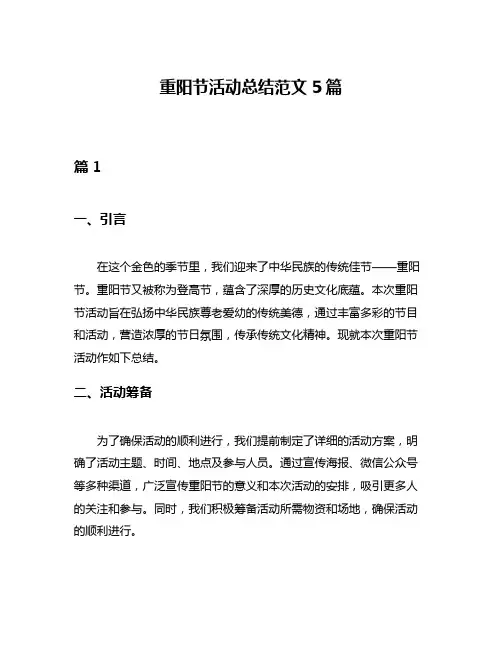 重阳节活动总结范文 5 篇

篇 1

一、引言

在这个金色的季节里，我们迎来了中华民族的传统佳节——重阳节。重阳节又被称为登高节，蕴含了深厚的历史文化底蕴。本次重阳节活动旨在弘扬中华民族尊老爱幼的传统美德，通过丰富多彩的节目和活动，营造浓厚的节日氛围，传承传统文化精神。现就本次重阳节活动作如下总结。

二、活动筹备

为了确保活动的顺利进行，我们提前制定了详细的活动方案，明确了活动主题、时间、地点及参与人员。通过宣传海报、微信公众号等多种渠道，广泛宣传重阳节的意义和本次活动的安排，吸引更多人的关注和参与。同时，我们积极筹备活动所需物资和场地，确保活动的顺利进行。